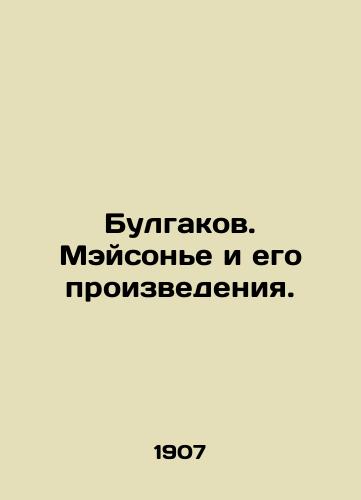 Булгаков. Мэйсонье и его произведения.

1907